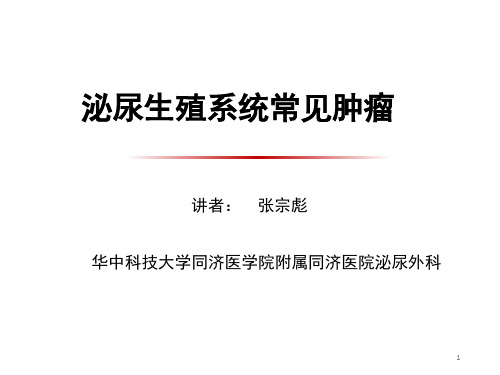 泌尿生殖系统常见肿瘤

讲者：　张宗彪

华中科技大学同济医学院附属同济医院泌尿外科

1